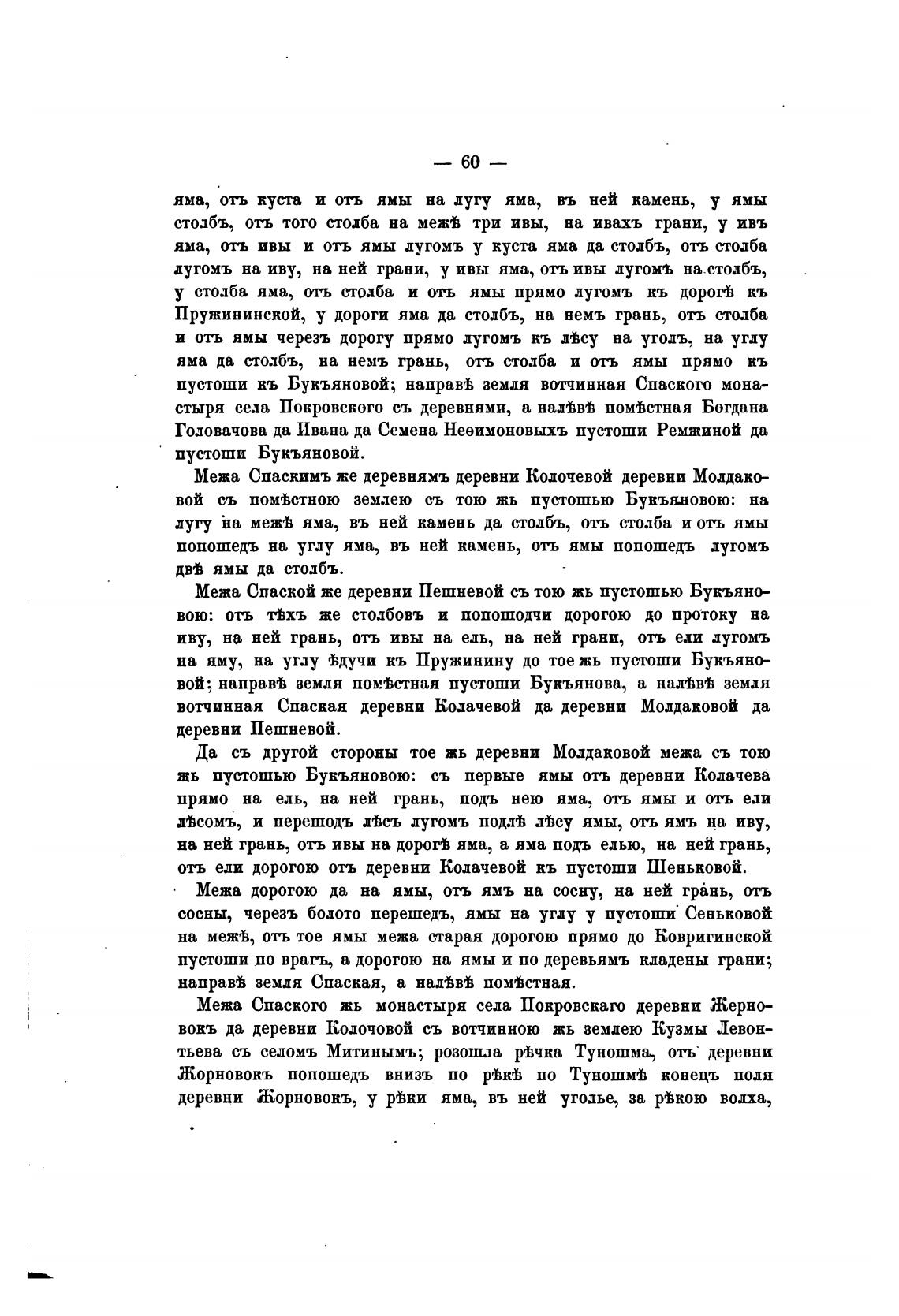 — 60 —

яма, отъ куста и отъ ямы на лугу яма, въ ней камень, у ямы столбъ, отъ того столба на межѣ три ивы, на ивахъ грани, у ивъ яма, отъ ивы и отъ ямы лугомъ у куста яма да столбъ, отъ столба лугомъ на иву, на ней грани, у ивы яма, отъ ивы лугомъ на столбъ, у столба яма, отъ столба и отъ ямы прямо лугомъ къ дорогѣ къ Пружининской, у дороги яма да столбъ, на немъ грань, отъ столба и отъ ямы черезъ дорогу прямо лугомъ къ лѣсу на уголъ, на углу яма да столбъ, на немъ грань, отъ столба и отъ ямы прямо къ пустоши къ Букъяновой; направѣ земля вотчинная Спаского монастыря села Покровского съ деревнями, а налѣвѣ помѣстная Богдана Головачова да Ивана да Семена Неѳимоновыхъ пустоши Ремжиной да пустоши Букъяновой.

Межа Спаскимъ же деревнямъ деревни Колочевой деревни Молдаковой съ помѣстною землею съ тою жь пустошью Букъяновою: на лугу на межѣ яма, въ ней камень да столбъ, отъ столба и отъ ямы попошедъ на углу яма, въ ней камень, отъ ямы попошедъ лугомъ двѣ ямы да столбъ.

Межа Спаской же деревни Пешневой съ тою жь пустошью Букъяновою: отъ тѣхъ же столбовъ и попошодчи дорогою до протоку на иву, на ней грань, отъ ивы на ель, на ней грани, отъ ели лугомъ на яму, на углу ѣдучи къ Пружинину до тое жь пустоши Букъяновой; направѣ земля помѣстная пустоши Букъянова, а налѣвѣ земля вотчинная Спаская деревни Колачевой да деревни Молдаковой да деревни Пешневой.

Да съ другой стороны тое жь деревни Молдаковой межа съ тою жь пустошью Букъяновою: съ первые ямы отъ деревни Колачева прямо на ель, на ней грань, подъ нею яма, отъ ямы и отъ ели лѣсомъ, и перешодъ лѣсъ лугомъ подлѣ лѣсу ямы, отъ ямъ на иву, на ней грань, отъ ивы на дорогѣ яма, а яма подъ елью, на ней грань, отъ ели дорогою отъ деревни Колачевой къ пустоши Шеньковой.

Межа дорогою да на ямы, отъ ямъ на сосну, на ней грань, отъ сосны, черезъ болото перешедъ, ямы на углу у пустоши Сеньковой на межѣ, отъ тое ямы межа старая дорогою прямо до Ковригинской пустоши по врагъ, а дорогою на ямы и по деревьямъ кладены грани; направѣ земля Спаская, а налѣвѣ помѣстная.

Межа Спаского жь монастыря села Покровскаго деревни Жерновокъ да деревни Колочовой съ вотчинною жь землею Кузмы Левонтьева съ селомъ Митинымъ; розошла рѣчка Туношма, отъ деревни Жорновокъ попошедъ внизъ по рѣкѣ по Туношмѣ конецъ поля деревни Жорновокъ, у рѣки яма, въ ней уголье, за рѣкою волха,